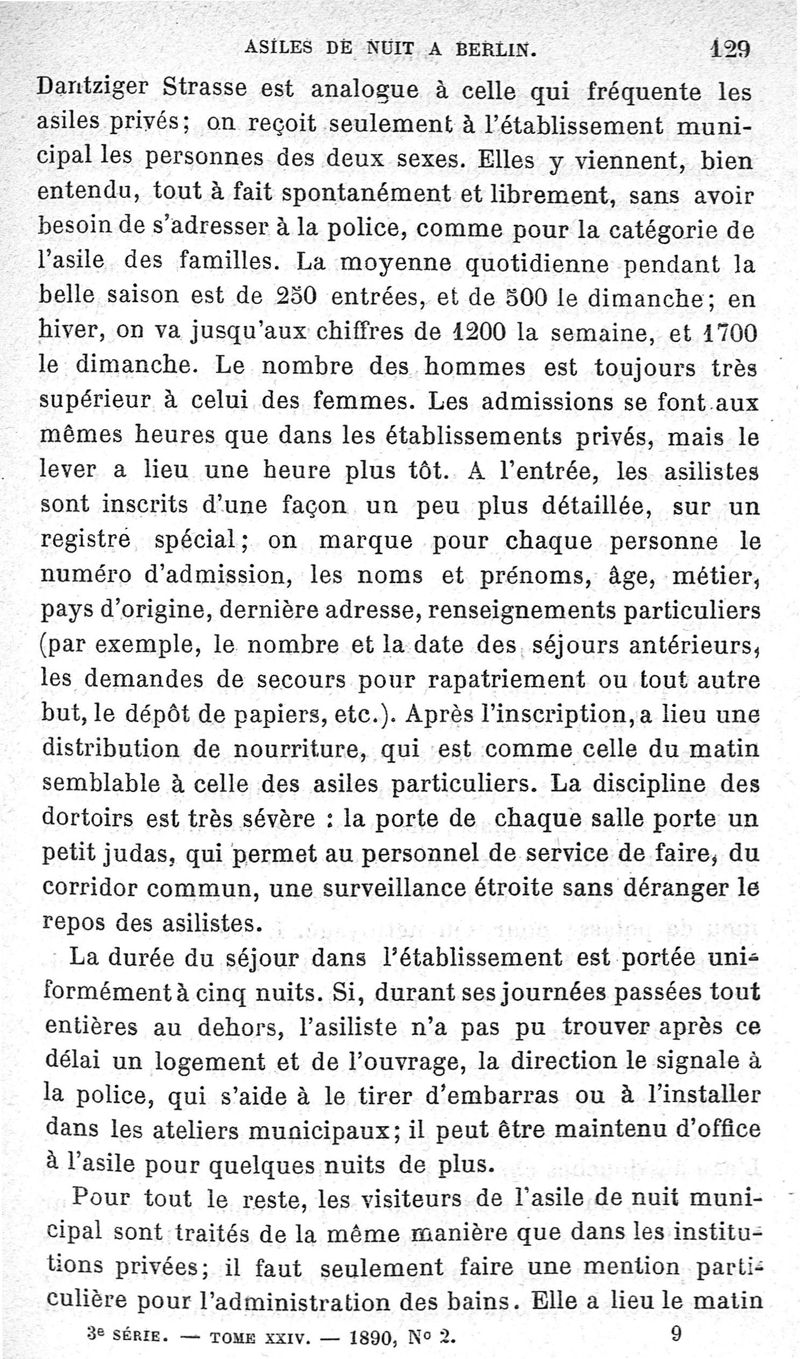 ASILES DE NUIT A BERLIN. 129

Dantziger Strasse est analogue à celle qui fréquente les asiles privés; on reçoit seulement à l'établissement municipal les personnes des deux sexes. Elles y viennent, bien entendu, tout à fait spontanément et librement, sans avoir besoin de s'adresser à la police, comme pour la catégorie de l'asile des familles. La moyenne quotidienne pendant la belle saison est de 250 entrées, et de 500 le dimanche; en hiver, on va jusqu'aux chiffres de 1200 la semaine, et 1700 le dimanche. Le nombre des hommes est toujours très supérieur à celui des femmes. Les admissions se font aux mêmes heures que dans les établissements privés, mais le lever a lieu une heure plus tôt. A l'entrée, les asilistes sont inscrits d'une façon un peu plus détaillée, sur un registre spécial; on marque pour chaque personne le numéro d'admission, les noms et prénoms, âge, métier, pays d'origine, dernière adresse, renseignements particuliers (par exemple, le nombre et la date des séjours antérieurs, les demandes de secours pour rapatriement ou tout autre but, le dépôt de papiers, etc.). Après l'inscription, a lieu une distribution de nourriture, qui est comme celle du matin semblable à celle des asiles particuliers. La discipline des dortoirs est très sévère : la porte de chaque salle porte un petit judas, qui permet au personnel de service de faire, du corridor commun, une surveillance étroite sans déranger le repos des asilistes.

La durée du séjour dans l'établissement est portée uniformément à cinq nuits. Si, durant ses journées passées tout entières au dehors, l'asiliste n'a pas pu trouver après ce délai un logement et de l'ouvrage, la direction le signale à la police, qui s'aide à le tirer d'embarras ou à l'installer dans les ateliers municipaux; il peut être maintenu d'office à l'asile pour quelques nuits de plus.

Pour tout le reste, les visiteurs de l'asile de nuit municipal sont traités de la même manière que dans les institutions privées; il faut seulement faire une mention particulière pour l'administration des bains. Elle a lieu le matin

3e SÉRIE. — TOME XXIV. — 1890, No 2. 9